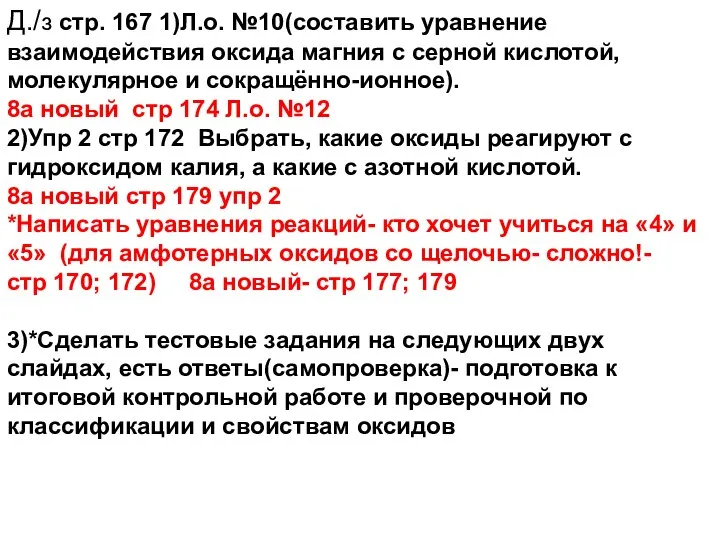 Д./з стр. 167 1)Л.о. №10(составить уравнение взаимодействия оксида магния с серной кислотой, молекулярное и сокращённо-ионное).
8а новый  стр 174 Л.о. №12
2)Упр 2 стр 172  Выбрать, какие оксиды реагируют с гидроксидом калия, а какие с азотной кислотой.
8а новый стр 179 упр 2
*Написать уравнения реакций- кто хочет учиться на «4» и «5»  (для амфотерных оксидов со щелочью- сложно!- стр 170; 172)     8а новый- стр 177; 179

3)*Сделать тестовые задания на следующих двух слайдах, есть ответы(самопроверка)- подготовка к итоговой контрольной работе и проверочной по классификации и свойствам оксидов